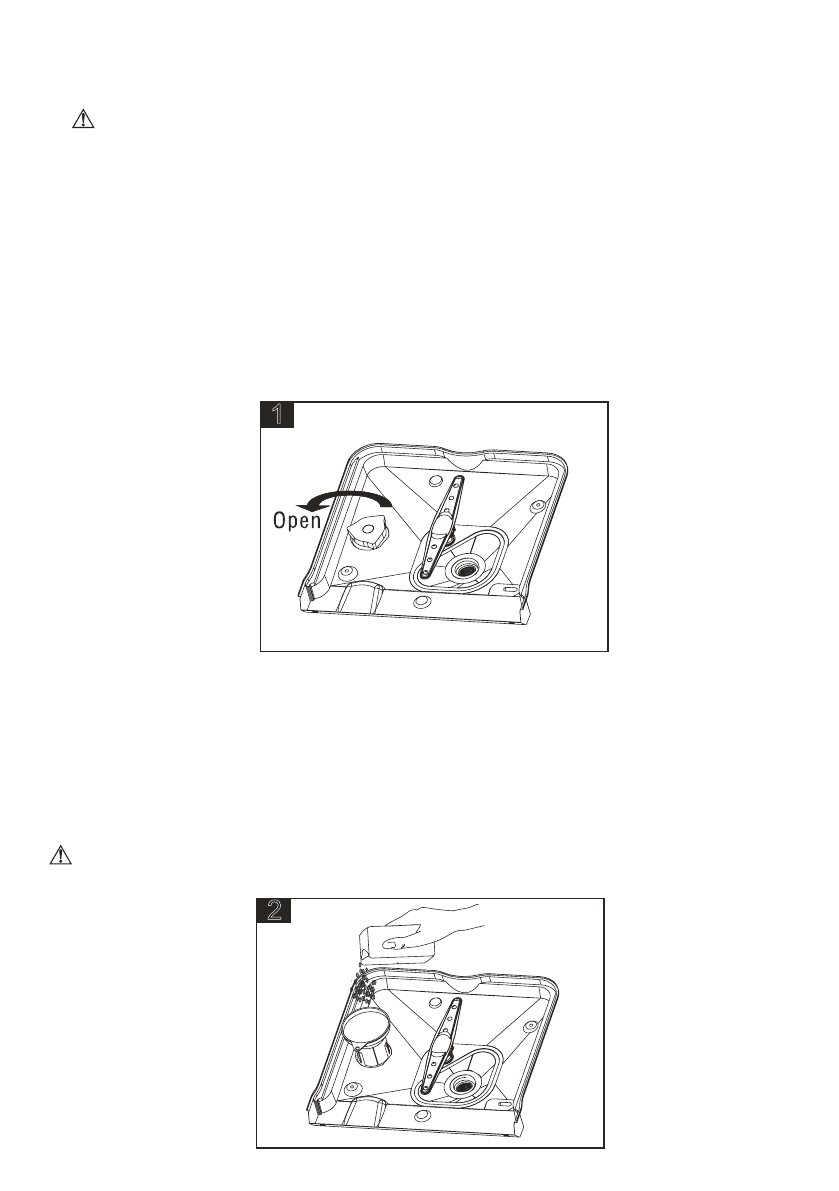 1

Open

2